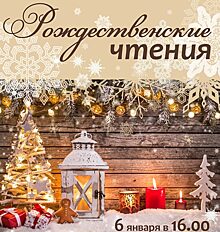 Рождественские чтения

6 января в 16.00